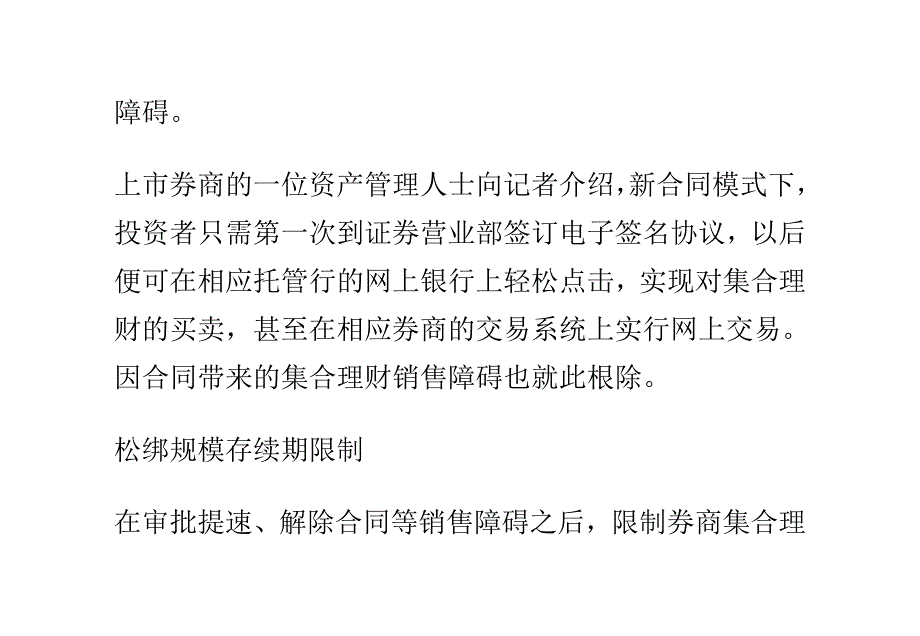 障碍。

上市券商的一位资产管理人士向记者介绍,新合同模式下，投资者只需第一次到证券营业部签订电子签名协议，以后便可在相应托管行的网上银行上轻松点击，实现对集合理财的买卖，甚至在相应券商的交易系统上实行网上交易。因合同带来的集合理财销售障碍也就此根除。

松绑规模存续期限制

在审批提速、解除合同等销售障碍之后，限制券商集合理